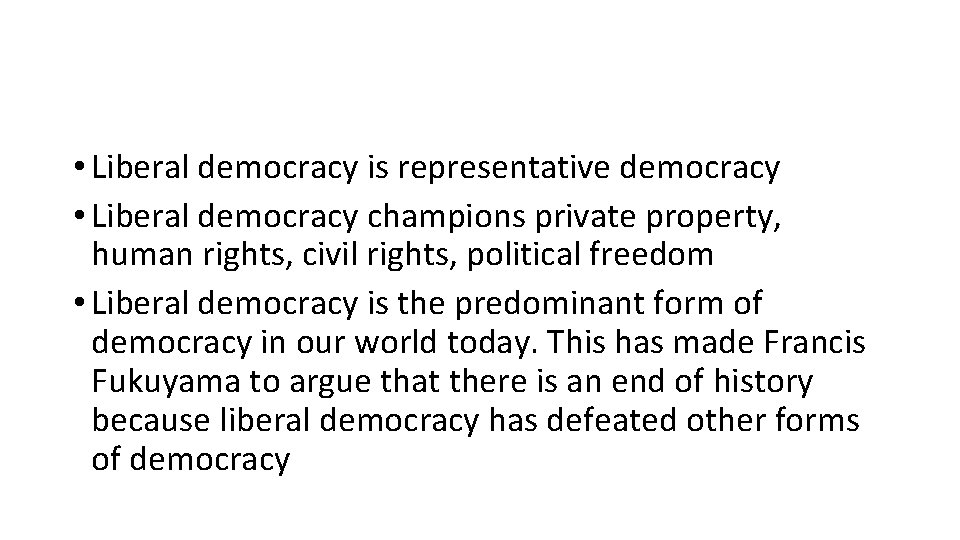 • Liberal democracy is representative democracy
• Liberal democracy champions private property, human rights, civil rights, political freedom
• Liberal democracy is the predominant form of democracy in our world today. This has made Francis Fukuyama to argue that there is an end of history because liberal democracy has defeated other forms of democracy